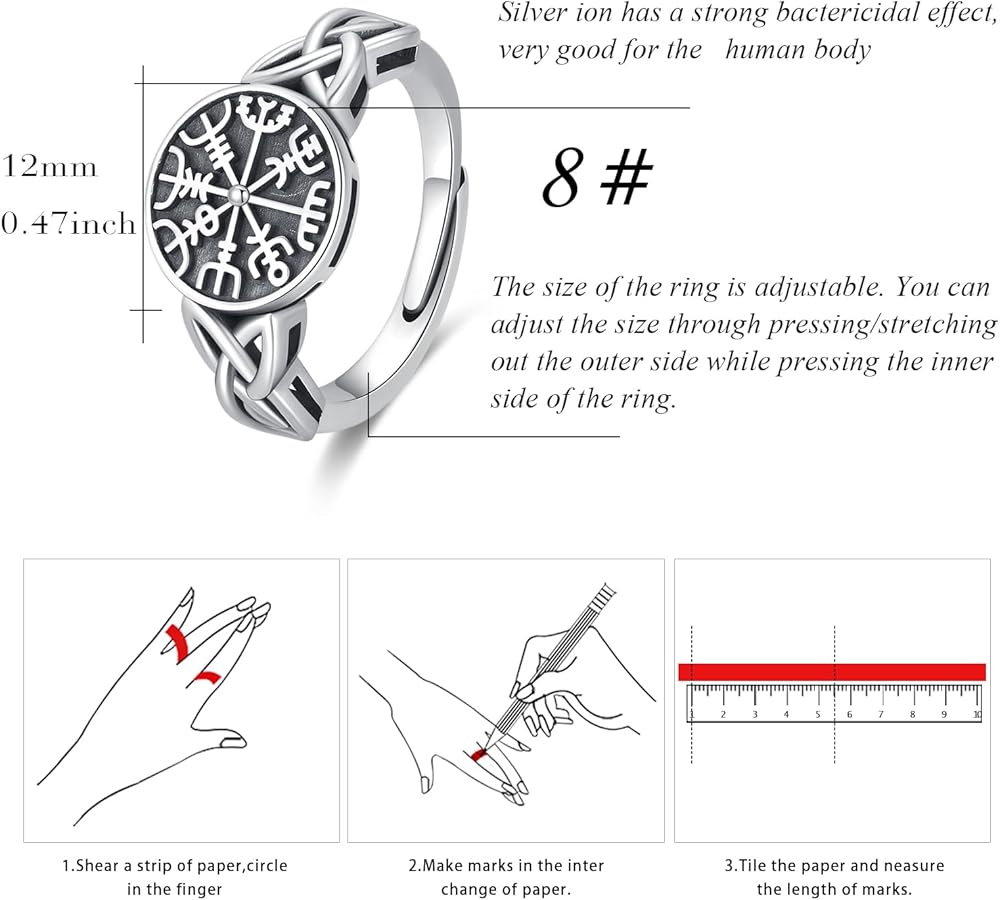 Silver ion has a strong bactericidal effect, very good for the human body

12mm
0.47inch

8 #

The size of the ring is adjustable. You can adjust the size through pressing/stretching out the outer side while pressing the inner side of the ring.

1 2 3 4 5 6 7 8 9 10

1.Shear a strip of paper,circle in the finger

2.Make marks in the inter change of paper.

3.Tile the paper and neasure the length of marks.